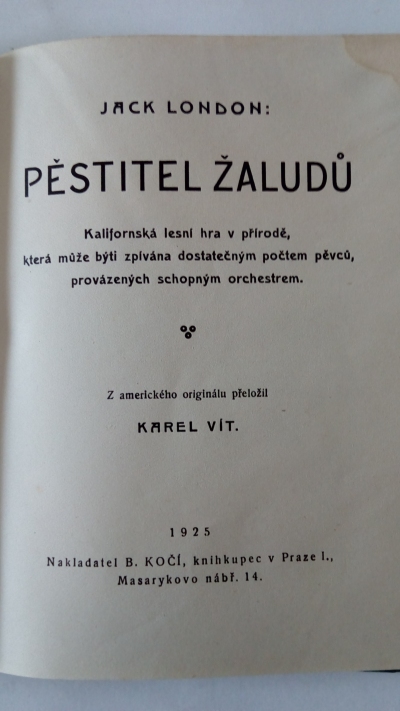 JACK LONDON:

PĚSTITEL ŽALUDŮ

Kalifornská lesní hra v přírodě, která může býti zpívána dostatečným počtem pěvců, provázených schopným orchestrem.

Z amerického originálu přeložil

KAREL VÍT.

1925

Nakladatel B. KOČÍ, knihkupec v Praze I., Masarykovo nábř. 14.